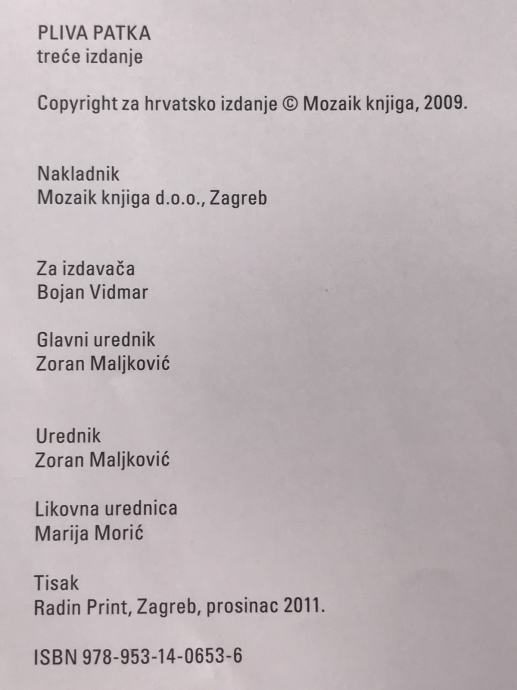 PLIVA PATKA
treće izdanje

Copyright za hrvatsko izdanje © Mozaik knjiga, 2009.

Nakladnik
Mozaik knjiga d.o.o., Zagreb

Za izdavača
Bojan Vidmar

Glavni urednik
Zoran Maljković

Urednik
Zoran Maljković

Likovna urednica
Marija Morić

Tisak
Radin Print, Zagreb, prosinac 2011.

ISBN 978-953-14-0653-6